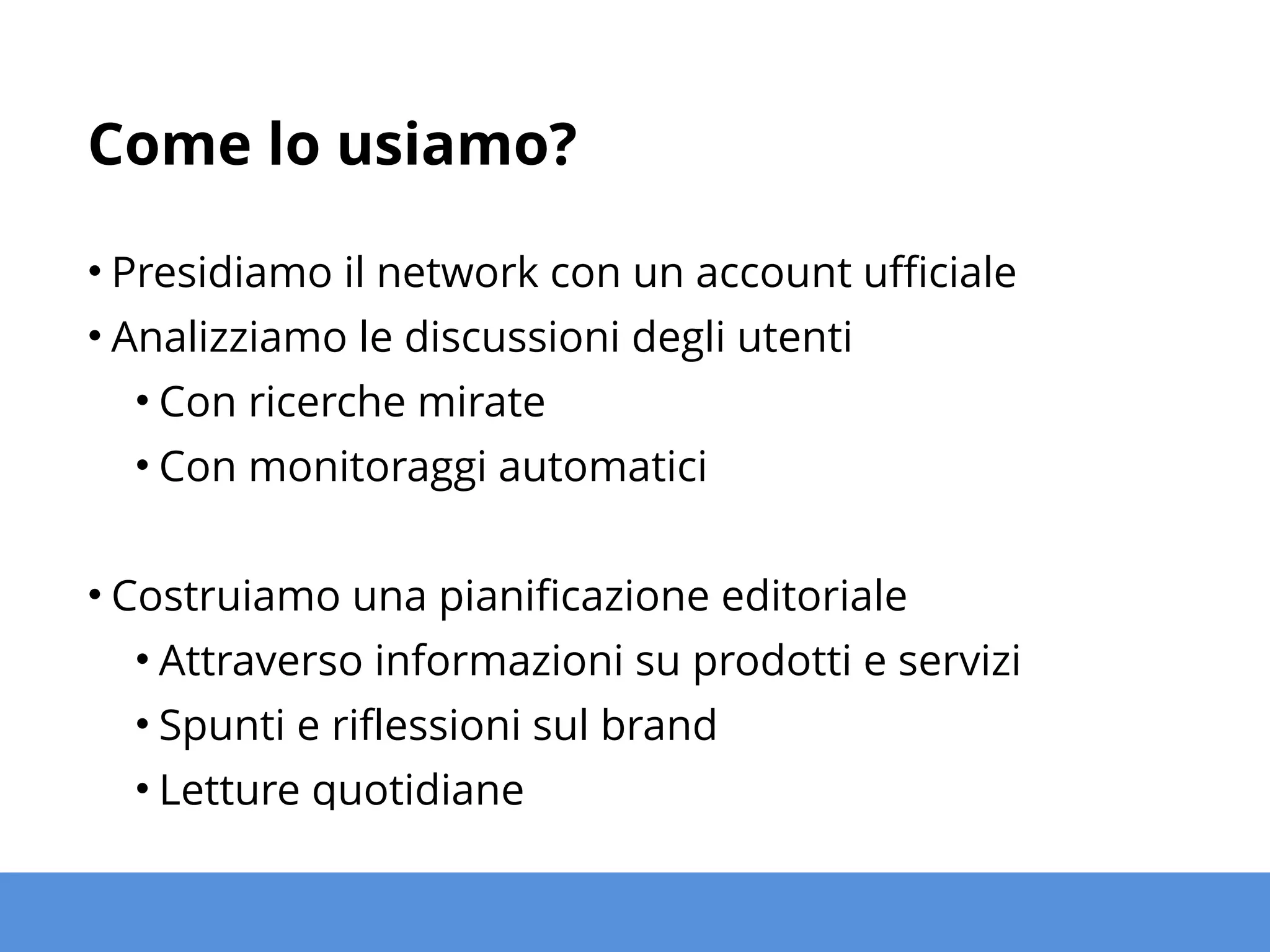 Come lo usiamo?

• Presidiamo il network con un account ufficiale
• Analizziamo le discussioni degli utenti
  • Con ricerche mirate
  • Con monitoraggi automatici

• Costruiamo una pianificazione editoriale
  • Attraverso informazioni su prodotti e servizi
  • Spunti e riflessioni sul brand
  • Letture quotidiane